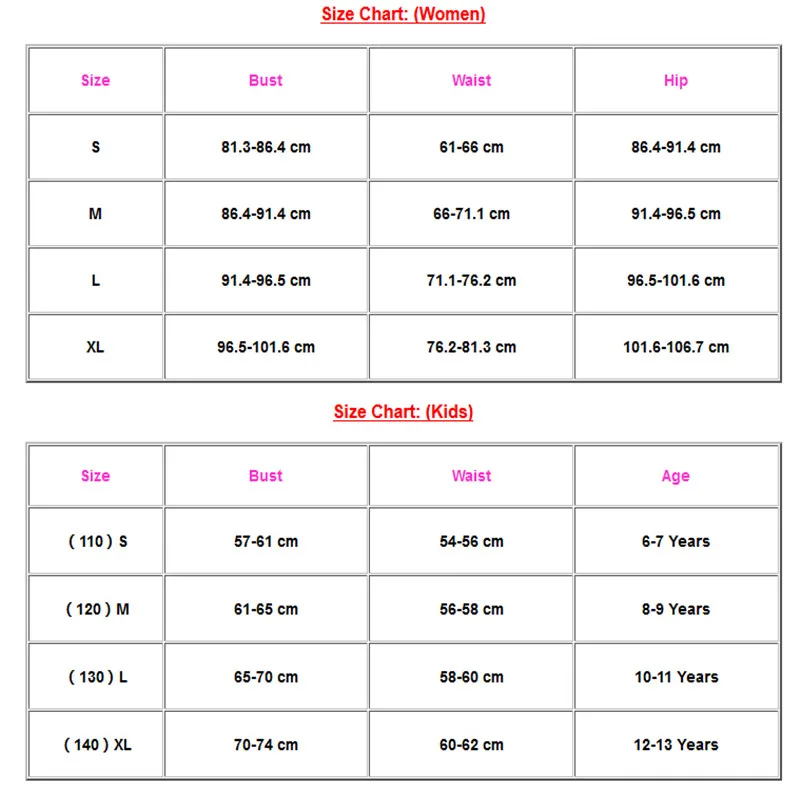 Size Chart: (Women)

| Size | Bust | Waist | Hip |
|---|---|---|---|
| S | 81.3-86.4 cm | 61-66 cm | 86.4-91.4 cm |
| M | 86.4-91.4 cm | 66-71.1 cm | 91.4-96.5 cm |
| L | 91.4-96.5 cm | 71.1-76.2 cm | 96.5-101.6 cm |
| XL | 96.5-101.6 cm | 76.2-81.3 cm | 101.6-106.7 cm |

Size Chart: (Kids)

| Size | Bust | Waist | Age |
|---|---|---|---|
| ( 110 ) S | 57-61 cm | 54-56 cm | 6-7 Years |
| ( 120 ) M | 61-65 cm | 56-58 cm | 8-9 Years |
| ( 130 ) L | 65-70 cm | 58-60 cm | 10-11 Years |
| ( 140 ) XL | 70-74 cm | 60-62 cm | 12-13 Years |